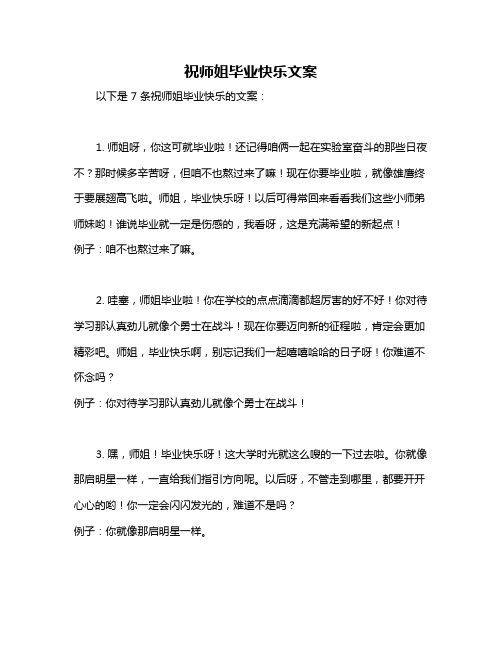 祝师姐毕业快乐文案

以下是 7 条祝师姐毕业快乐的文案：

1. 师姐呀，你这可就毕业啦！还记得咱俩一起在实验室奋斗的那些日夜不？那时候多辛苦呀，但咱不也熬过来了嘛！现在你要毕业啦，就像雄鹰终于要展翅高飞啦。师姐，毕业快乐呀！以后可得常回来看看我们这些小师弟师妹哟！谁说毕业就一定是伤感的，我看呀，这是充满希望的新起点！
例子：咱不也熬过来了嘛。

2. 哇塞，师姐毕业啦！你在学校的点点滴滴都超厉害的好不好！你对待学习那认真劲儿就像个勇士在战斗！现在你要迈向新的征程啦，肯定会更加精彩吧。师姐，毕业快乐啊，别忘记我们一起嘻嘻哈哈的日子呀！你难道不怀念吗？
例子：你对待学习那认真劲儿就像个勇士在战斗！

3. 嘿，师姐！毕业快乐呀！这大学时光就这么嗖的一下过去啦。你就像那启明星一样，一直给我们指引方向呢。以后呀，不管走到哪里，都要开开心心的哟！你一定会闪闪发光的，难道不是吗？
例子：你就像那启明星一样。